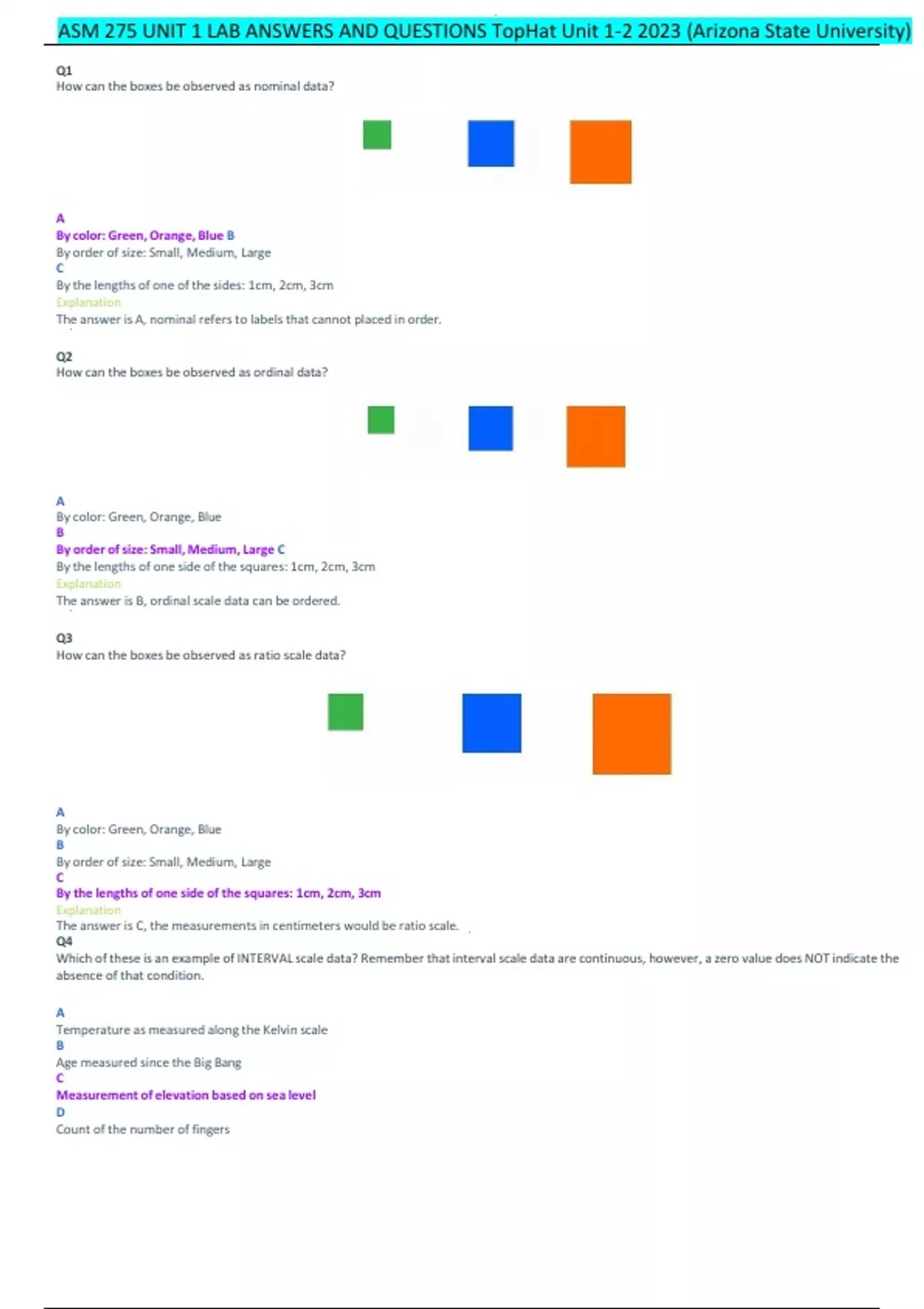 ASM 275 UNIT 1 LAB ANSWERS AND QUESTIONS TopHat Unit 1-2 2023 (Arizona State University)

Q1
How can the boxes be observed as nominal data?

A
By color: Green, Orange, Blue B
By order of size: Small, Medium, Large
C
By the lengths of one of the sides: 1cm, 2cm, 3cm
Explanation
The answer is A, nominal refers to labels that cannot placed in order.

Q2
How can the boxes be observed as ordinal data?

A
By color: Green, Orange, Blue
B
By order of size: Small, Medium, Large C
By the lengths of one side of the squares: 1cm, 2cm, 3cm
Explanation
The answer is B, ordinal scale data can be ordered.

Q3
How can the boxes be observed as ratio scale data?

A
By color: Green, Orange, Blue
B
By order of size: Small, Medium, Large
C
By the lengths of one side of the squares: 1cm, 2cm, 3cm
Explanation
The answer is C, the measurements in centimeters would be ratio scale.
Q4
Which of these is an example of INTERVAL scale data? Remember that interval scale data are continuous, however, a zero value does NOT indicate the absence of that condition.

A
Temperature as measured along the Kelvin scale
B
Age measured since the Big Bang
C
Measurement of elevation based on sea level
D
Count of the number of fingers